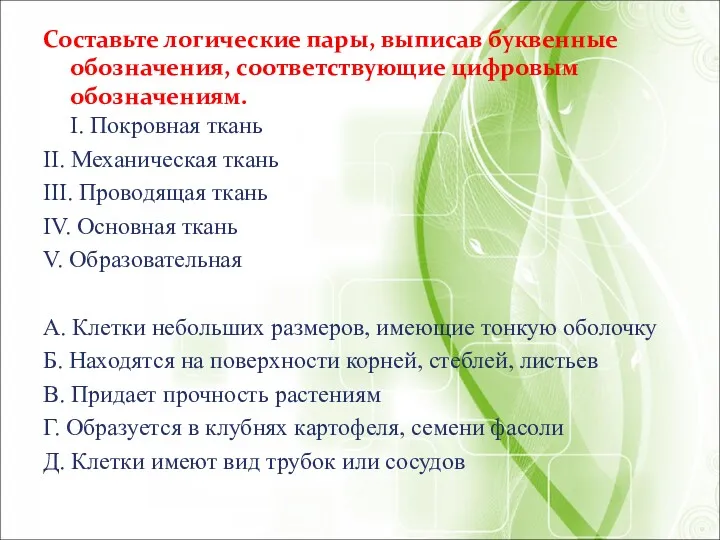 Составьте логические пары, выписав буквенные обозначения, соответствующие цифровым обозначениям.

I. Покровная ткань
II. Механическая ткань
III. Проводящая ткань
IV. Основная ткань
V. Образовательная

А. Клетки небольших размеров, имеющие тонкую оболочку
Б. Находятся на поверхности корней, стеблей, листьев
В. Придает прочность растениям
Г. Образуется в клубнях картофеля, семени фасоли
Д. Клетки имеют вид трубок или сосудов